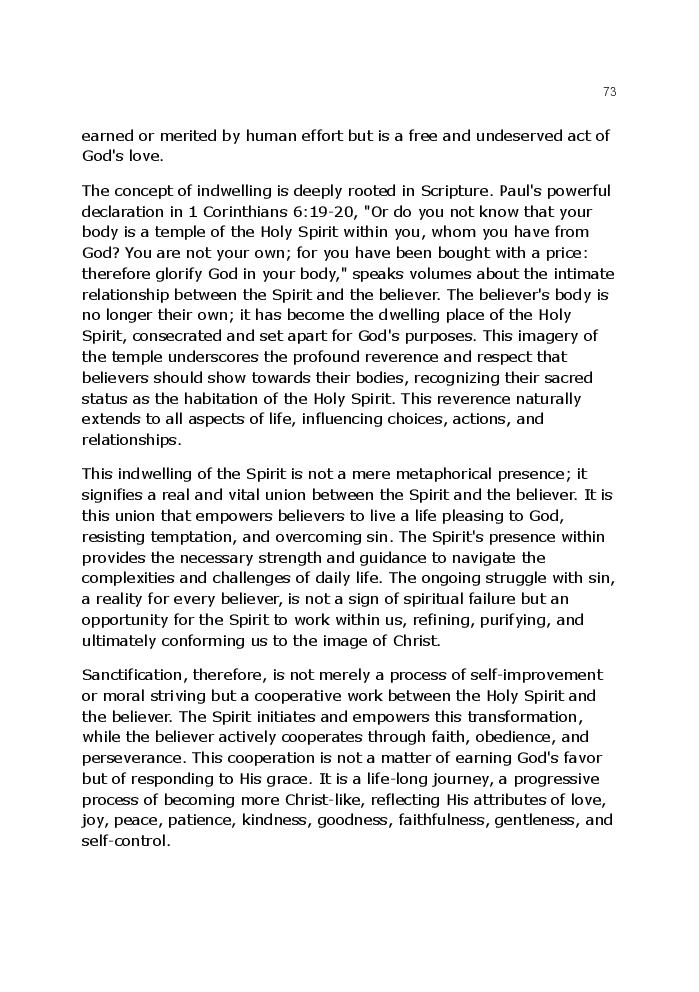 73

earned or merited by human effort but is a free and undeserved act of God's love.

The concept of indwelling is deeply rooted in Scripture. Paul's powerful declaration in 1 Corinthians 6:19-20, "Or do you not know that your body is a temple of the Holy Spirit within you, whom you have from God? You are not your own; for you have been bought with a price: therefore glorify God in your body," speaks volumes about the intimate relationship between the Spirit and the believer. The believer's body is no longer their own; it has become the dwelling place of the Holy Spirit, consecrated and set apart for God's purposes. This imagery of the temple underscores the profound reverence and respect that believers should show towards their bodies, recognizing their sacred status as the habitation of the Holy Spirit. This reverence naturally extends to all aspects of life, influencing choices, actions, and relationships.

This indwelling of the Spirit is not a mere metaphorical presence; it signifies a real and vital union between the Spirit and the believer. It is this union that empowers believers to live a life pleasing to God, resisting temptation, and overcoming sin. The Spirit's presence within provides the necessary strength and guidance to navigate the complexities and challenges of daily life. The ongoing struggle with sin, a reality for every believer, is not a sign of spiritual failure but an opportunity for the Spirit to work within us, refining, purifying, and ultimately conforming us to the image of Christ.

Sanctification, therefore, is not merely a process of self-improvement or moral striving but a cooperative work between the Holy Spirit and the believer. The Spirit initiates and empowers this transformation, while the believer actively cooperates through faith, obedience, and perseverance. This cooperation is not a matter of earning God's favor but of responding to His grace. It is a life-long journey, a progressive process of becoming more Christ-like, reflecting His attributes of love, joy, peace, patience, kindness, goodness, faithfulness, gentleness, and self-control.